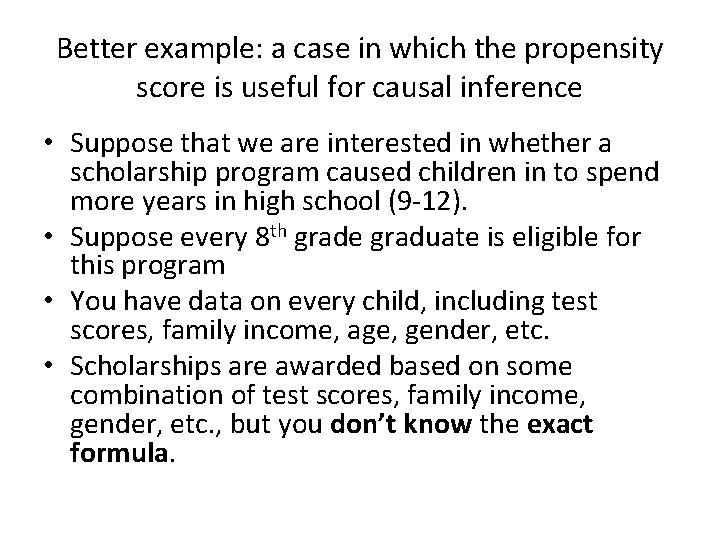 Better example: a case in which the propensity score is useful for causal inference

• Suppose that we are interested in whether a scholarship program caused children in to spend more years in high school (9-12).
• Suppose every 8$^{th}$ grade graduate is eligible for this program
• You have data on every child, including test scores, family income, age, gender, etc.
• Scholarships are awarded based on some combination of test scores, family income, gender, etc., but you **don't know** the **exact formula**.